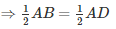 $\Rightarrow \frac{1}{2}AB = \frac{1}{2}AD$